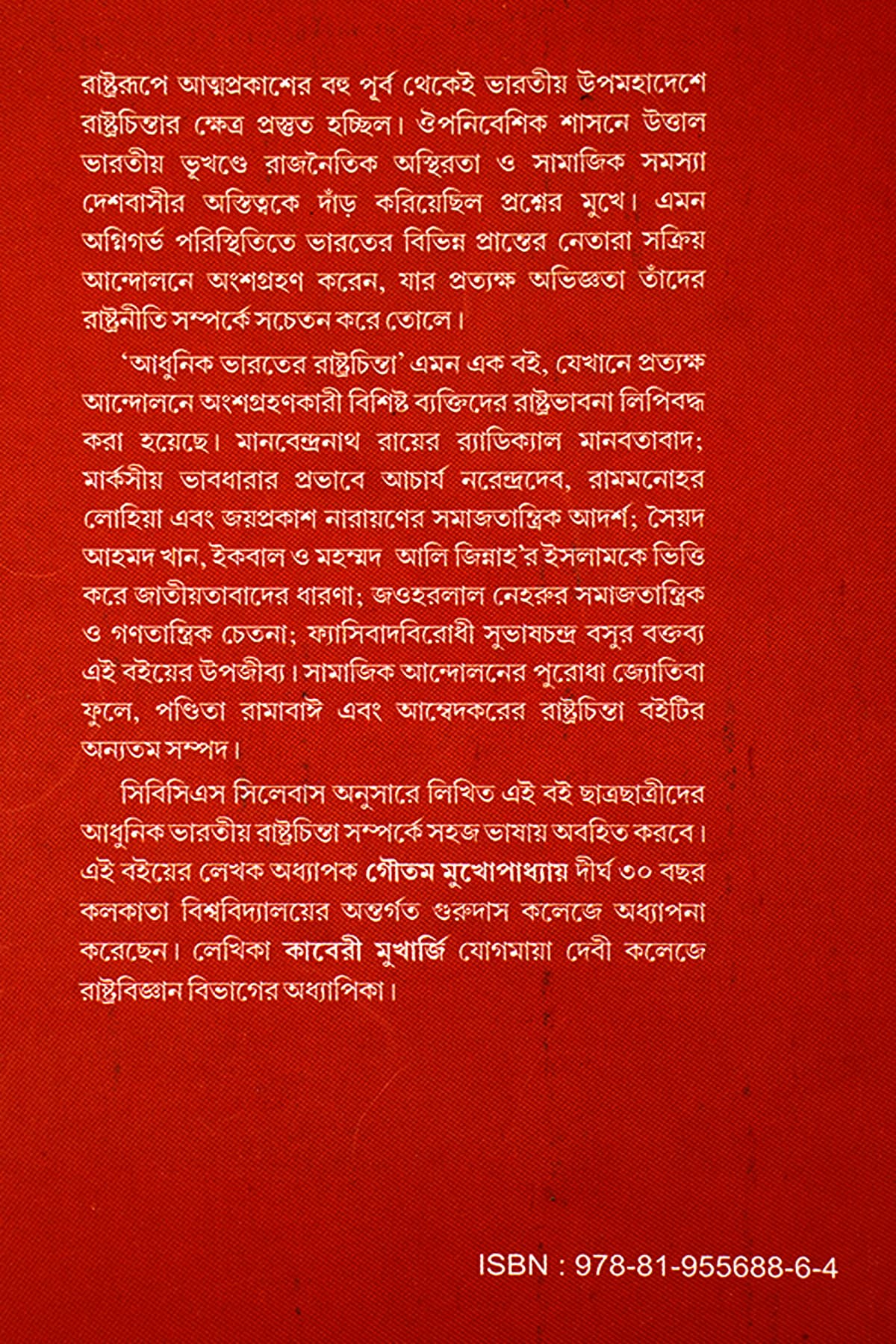 রাষ্ট্ররূপে আত্মপ্রকাশের বহু পূর্ব থেকেই ভারতীয় উপমহাদেশে রাষ্ট্রচিন্তার ক্ষেত্র প্রস্তুত হচ্ছিল। ঔপনিবেশিক শাসনে উত্তাল ভারতীয় ভূখণ্ডে রাজনৈতিক অস্থিরতা ও সামাজিক সমস্যা দেশবাসীর অস্তিত্বকে দাঁড় করিয়েছিল প্রশ্নের মুখে। এমন অগ্নিগর্ভ পরিস্থিতিতে ভারতের বিভিন্ন প্রান্তের নেতারা সক্রিয় আন্দোলনে অংশগ্রহণ করেন, যার প্রত্যক্ষ অভিজ্ঞতা তাঁদের রাষ্ট্রনীতি সম্পর্কে সচেতন করে তোলে।

'আধুনিক ভারতের রাষ্ট্রচিন্তা' এমন এক বই, যেখানে প্রত্যক্ষ আন্দোলনে অংশগ্রহণকারী বিশিষ্ট ব্যক্তিদের রাষ্ট্রভাবনা লিপিবদ্ধ করা হয়েছে। মানবেন্দ্রনাথ রায়ের র‍্যাডিক্যাল মানবতাবাদ; মার্কসীয় ভাবধারার প্রভাবে আচার্য নরেন্দ্রদেব, রামমনোহর লোহিয়া এবং জয়প্রকাশ নারায়ণের সমাজতান্ত্রিক আদর্শ; সৈয়দ আহমদ খান, ইকবাল ও মহম্মদ আলি জিন্নাহ'র ইসলামকে ভিত্তি করে জাতীয়তাবাদের ধারণা; জওহরলাল নেহরুর সমাজতান্ত্রিক ও গণতান্ত্রিক চেতনা; ফ্যাসিবাদবিরোধী সুভাষচন্দ্র বসুর বক্তব্য এই বইয়ের উপজীব্য। সামাজিক আন্দোলনের পুরোধা জ্যোতিবা ফুলে, পণ্ডিতা রামাবাঈ এবং আম্বেদকরের রাষ্ট্রচিন্তা বইটির অন্যতম সম্পদ।

সিবিসিএস সিলেবাস অনুসারে লিখিত এই বই ছাত্রছাত্রীদের আধুনিক ভারতীয় রাষ্ট্রচিন্তা সম্পর্কে সহজ ভাষায় অবহিত করবে। এই বইয়ের লেখক অধ্যাপক গৌতম মুখোপাধ্যায় দীর্ঘ ৩০ বছর কলকাতা বিশ্ববিদ্যালয়ের অন্তর্গত গুরুদাস কলেজে অধ্যাপনা করেছেন। লেখিকা কাবেরী মুখার্জি যোগমায়া দেবী কলেজে রাষ্ট্রবিজ্ঞান বিভাগের অধ্যাপিকা।

ISBN : 978-81-955688-6-4